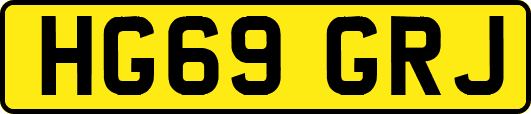 HG69 GRJ